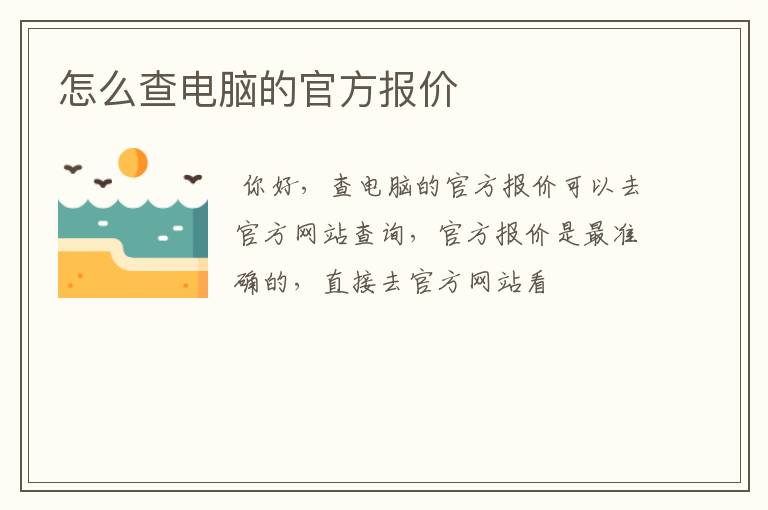 怎么查电脑的官方报价

你好，查电脑的官方报价可以去官方网站查询，官方报价是最准确的，直接去官方网站看